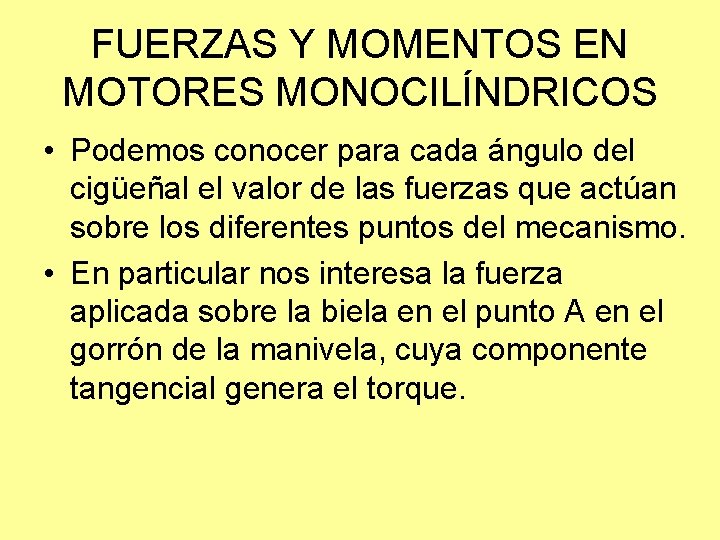 FUERZAS Y MOMENTOS EN MOTORES MONOCILÍNDRICOS

• Podemos conocer para cada ángulo del cigüeñal el valor de las fuerzas que actúan sobre los diferentes puntos del mecanismo.

• En particular nos interesa la fuerza aplicada sobre la biela en el punto A en el gorrón de la manivela, cuya componente tangencial genera el torque.